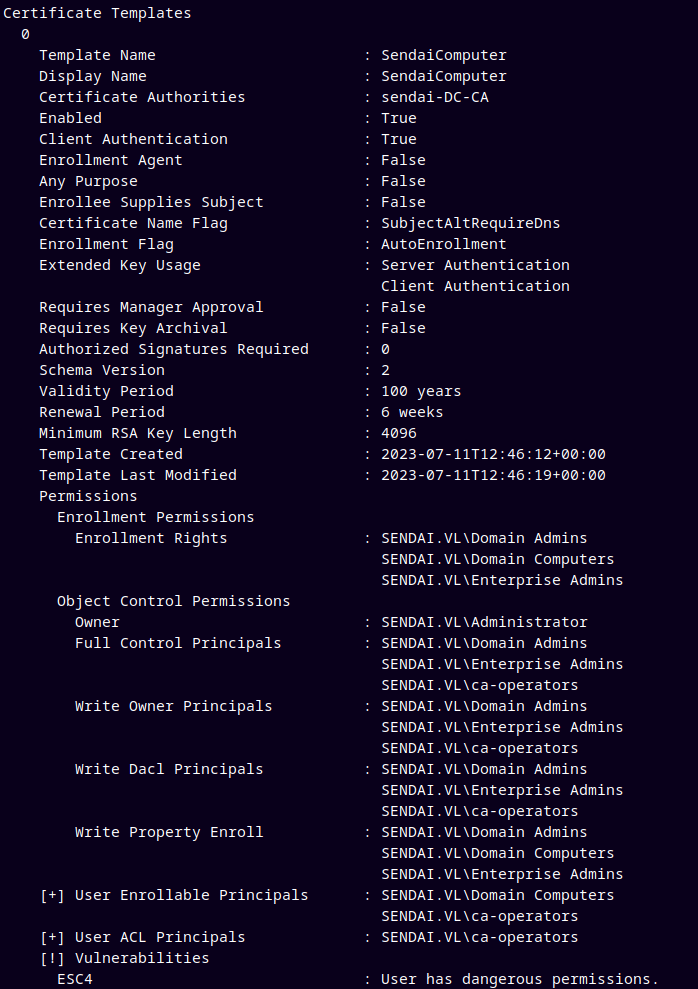 Certificate Templates
  0
    Template Name                       : SendaiComputer
    Display Name                        : SendaiComputer
    Certificate Authorities             : sendai-DC-CA
    Enabled                             : True
    Client Authentication               : True
    Enrollment Agent                    : False
    Any Purpose                         : False
    Enrollee Supplies Subject           : False
    Certificate Name Flag               : SubjectAltRequireDns
    Enrollment Flag                     : AutoEnrollment
    Extended Key Usage                  : Server Authentication
                                          Client Authentication
    Requires Manager Approval           : False
    Requires Key Archival               : False
    Authorized Signatures Required      : 0
    Schema Version                      : 2
    Validity Period                     : 100 years
    Renewal Period                      : 6 weeks
    Minimum RSA Key Length              : 4096
    Template Created                    : 2023-07-11T12:46:12+00:00
    Template Last Modified              : 2023-07-11T12:46:19+00:00
    Permissions
      Enrollment Permissions
        Enrollment Rights               : SENDAI.VL\Domain Admins
                                          SENDAI.VL\Domain Computers
                                          SENDAI.VL\Enterprise Admins
      Object Control Permissions
        Owner                           : SENDAI.VL\Administrator
        Full Control Principals         : SENDAI.VL\Domain Admins
                                          SENDAI.VL\Enterprise Admins
                                          SENDAI.VL\ca-operators
        Write Owner Principals          : SENDAI.VL\Domain Admins
                                          SENDAI.VL\Enterprise Admins
                                          SENDAI.VL\ca-operators
        Write Dacl Principals           : SENDAI.VL\Domain Admins
                                          SENDAI.VL\Enterprise Admins
                                          SENDAI.VL\ca-operators
        Write Property Enroll           : SENDAI.VL\Domain Admins
                                          SENDAI.VL\Domain Computers
                                          SENDAI.VL\Enterprise Admins
    [+] User Enrollable Principals      : SENDAI.VL\Domain Computers
                                          SENDAI.VL\ca-operators
    [+] User ACL Principals             : SENDAI.VL\ca-operators
    [!] Vulnerabilities
      ESC4                              : User has dangerous permissions.